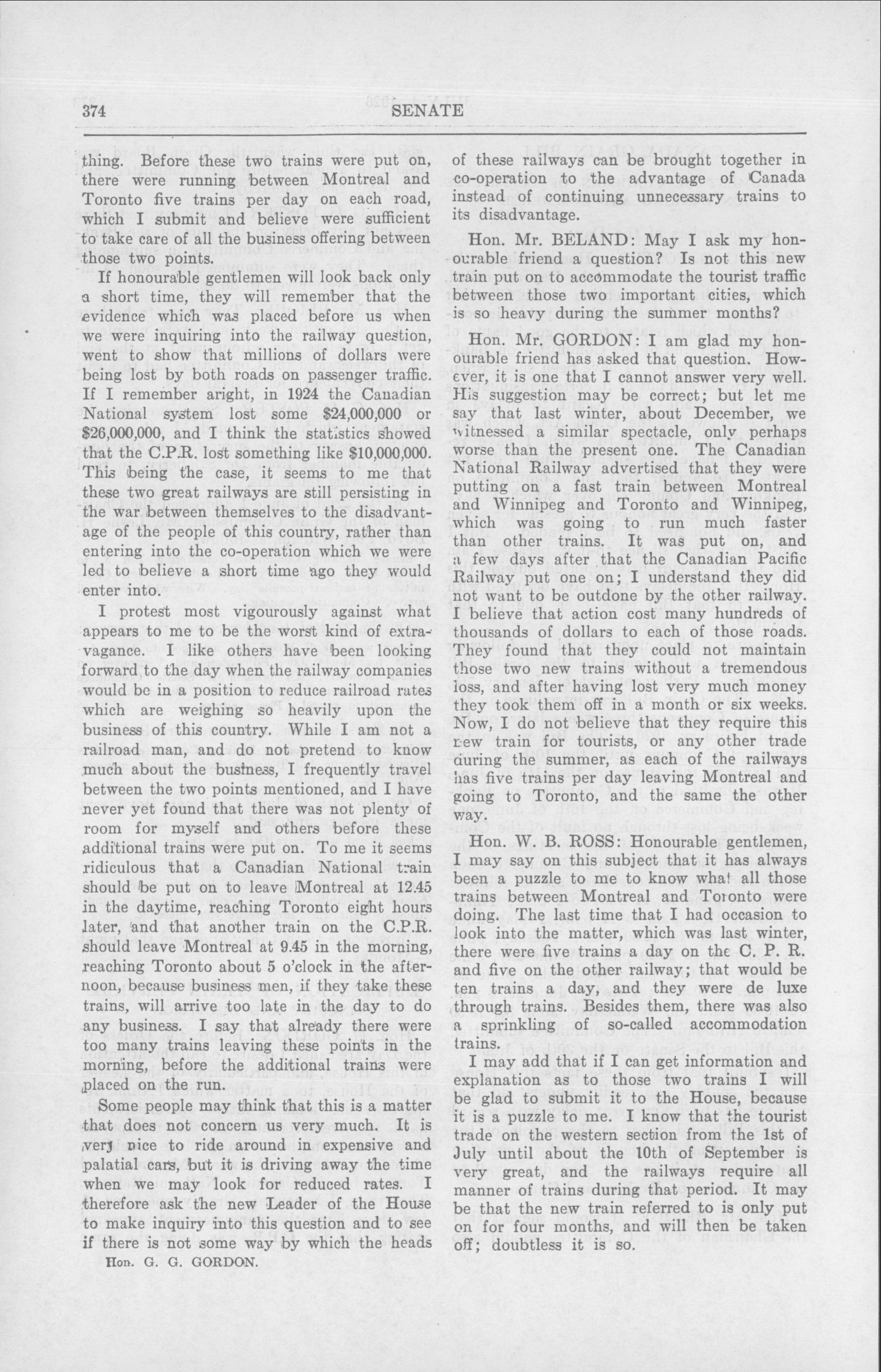 374

SENATE

thing. Before these two trains were put on, there were running between Montreal and Toronto five trains per day on each road, which I submit and believe were sufficient to take care of all the business offering between those two points.

If honourable gentlemen will look back only a short time, they will remember that the evidence which was placed before us when we were inquiring into the railway question, went to show that millions of dollars were being lost by both roads on passenger traffic. If I remember aright, in 1924 the Canadian National system lost some $24,000,000 or $26,000,000, and I think the statistics showed that the C.P.R. lost something like $10,000,000. This being the case, it seems to me that these two great railways are still persisting in the war between themselves to the disadvantage of the people of this country, rather than entering into the co-operation which we were led to believe a short time ago they would enter into.

I protest most vigourously against what appears to me to be the worst kind of extravagance. I like others have been looking forward to the day when the railway companies would be in a position to reduce railroad rates which are weighing so heavily upon the business of this country. While I am not a railroad man, and do not pretend to know much about the business, I frequently travel between the two points mentioned, and I have never yet found that there was not plenty of room for myself and others before these additional trains were put on. To me it seems ridiculous that a Canadian National train should be put on to leave Montreal at 12.45 in the daytime, reaching Toronto eight hours later, and that another train on the C.P.R. should leave Montreal at 9.45 in the morning, reaching Toronto about 5 o'clock in the afternoon, because business men, if they take these trains, will arrive too late in the day to do any business. I say that already there were too many trains leaving these points in the morning, before the additional trains were placed on the run.

Some people may think that this is a matter that does not concern us very much. It is very nice to ride around in expensive and palatial cars, but it is driving away the time when we may look for reduced rates. I therefore ask the new Leader of the House to make inquiry into this question and to see if there is not some way by which the heads

Hon. G. G. GORDON.

of these railways can be brought together in co-operation to the advantage of Canada instead of continuing unnecessary trains to its disadvantage.

Hon. Mr. BELAND: May I ask my honourable friend a question? Is not this new train put on to accommodate the tourist traffic between those two important cities, which is so heavy during the summer months?

Hon. Mr. GORDON: I am glad my honourable friend has asked that question. However, it is one that I cannot answer very well. His suggestion may be correct; but let me say that last winter, about December, we witnessed a similar spectacle, only perhaps worse than the present one. The Canadian National Railway advertised that they were putting on a fast train between Montreal and Winnipeg and Toronto and Winnipeg, which was going to run much faster than other trains. It was put on, and a few days after that the Canadian Pacific Railway put one on; I understand they did not want to be outdone by the other railway. I believe that action cost many hundreds of thousands of dollars to each of those roads. They found that they could not maintain those two new trains without a tremendous loss, and after having lost very much money they took them off in a month or six weeks. Now, I do not believe that they require this new train for tourists, or any other trade during the summer, as each of the railways has five trains per day leaving Montreal and going to Toronto, and the same the other way.

Hon. W. B. ROSS: Honourable gentlemen, I may say on this subject that it has always been a puzzle to me to know what all those trains between Montreal and Toronto were doing. The last time that I had occasion to look into the matter, which was last winter, there were five trains a day on the C. P. R. and five on the other railway; that would be ten trains a day, and they were de luxe through trains. Besides them, there was also a sprinkling of so-called accommodation trains.

I may add that if I can get information and explanation as to those two trains I will be glad to submit it to the House, because it is a puzzle to me. I know that the tourist trade on the western section from the 1st of July until about the 10th of September is very great, and the railways require all manner of trains during that period. It may be that the new train referred to is only put on for four months, and will then be taken off; doubtless it is so.